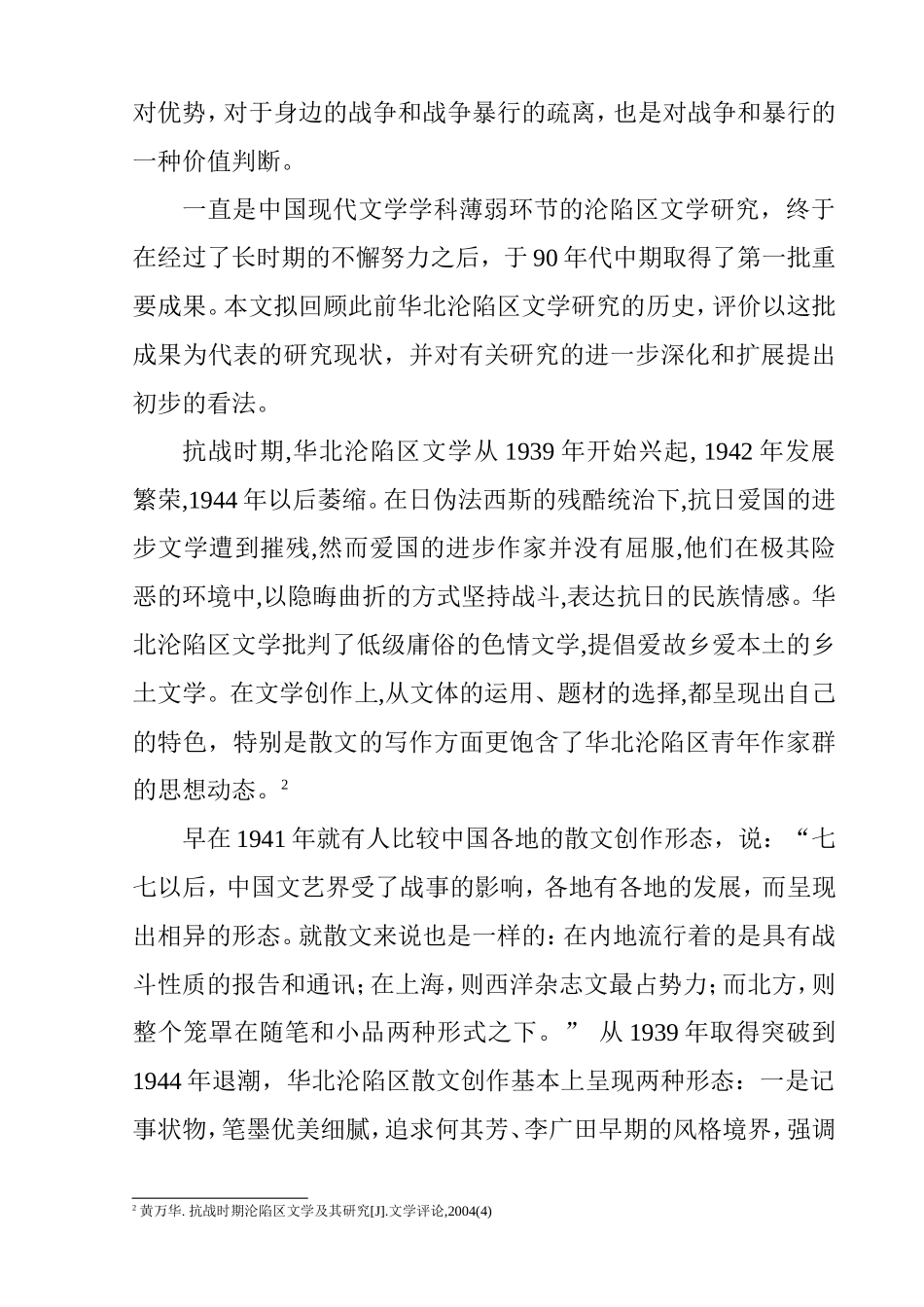 对优势，对于身边的战争和战争暴行的疏离，也是对战争和暴行的一种价值判断。

一直是中国现代文学学科薄弱环节的沦陷区文学研究，终于在经过了长时期的不懈努力之后，于 90 年代中期取得了第一批重要成果。本文拟回顾此前华北沦陷区文学研究的历史，评价以这批成果为代表的研究现状，并对有关研究的进一步深化和扩展提出初步的看法。

抗战时期,华北沦陷区文学从 1939 年开始兴起, 1942 年发展繁荣,1944 年以后萎缩。在日伪法西斯的残酷统治下,抗日爱国的进步文学遭到摧残,然而爱国的进步作家并没有屈服,他们在极其险恶的环境中,以隐晦曲折的方式坚持战斗,表达抗日的民族情感。华北沦陷区文学批判了低级庸俗的色情文学,提倡爱故乡爱本土的乡土文学。在文学创作上,从文体的运用、题材的选择,都呈现出自己的特色，特别是散文的写作方面更饱含了华北沦陷区青年作家群的思想动态。$^2$

早在 1941 年就有人比较中国各地的散文创作形态，说：“七七以后，中国文艺界受了战事的影响，各地有各地的发展，而呈现出相异的形态。就散文来说也是一样的：在内地流行着的是具有战斗性质的报告和通讯；在上海，则西洋杂志文最占势力；而北方，则整个笼罩在随笔和小品两种形式之下。” 从 1939 年取得突破到 1944 年退潮，华北沦陷区散文创作基本上呈现两种形态：一是记事状物，笔墨优美细腻，追求何其芳、李广田早期的风格境界，强调

$^2$ 黄万华. 抗战时期沦陷区文学及其研究[J].文学评论,2004(4)